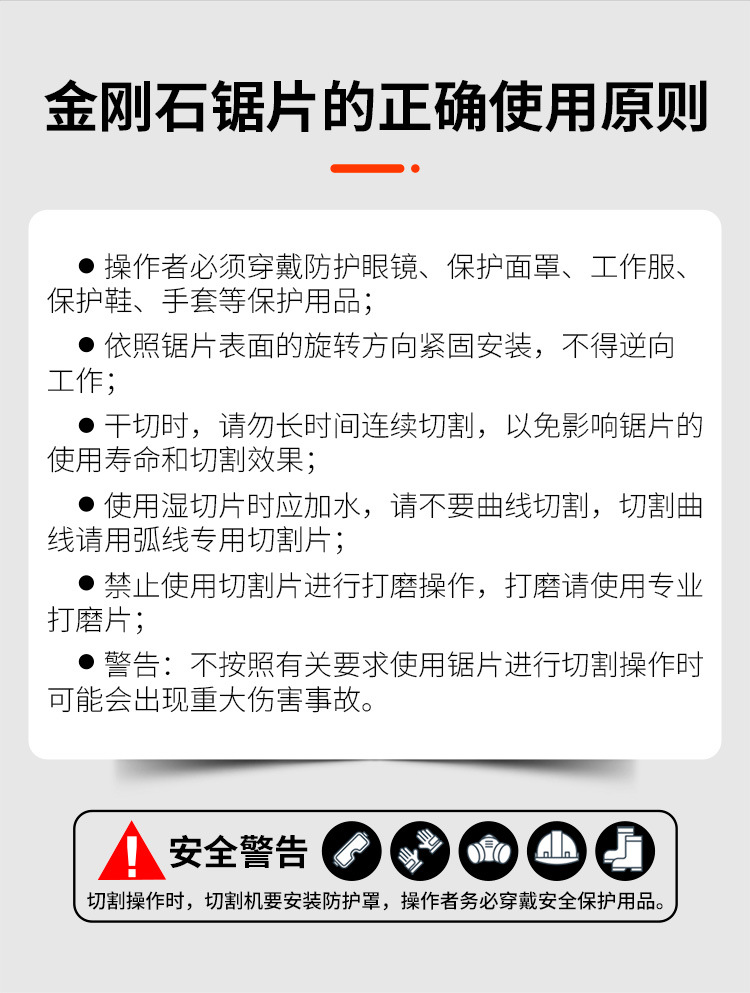 金刚石锯片的正确使用原则

• 操作者必须穿戴防护眼镜、保护面罩、工作服、保护鞋、手套等保护用品；

• 依照锯片表面的旋转方向紧固安装，不得逆向工作；

• 干切时，请勿长时间连续切割，以免影响锯片的使用寿命和切割效果；

• 使用湿切片时应加水，请不要曲线切割，切割曲线请用弧线专用切割片；

• 禁止使用切割片进行打磨操作，打磨请使用专业打磨片；

• 警告：不按照有关要求使用锯片进行切割操作时可能会出现重大伤害事故。

安全警告

切割操作时，切割机要安装防护罩，操作者务必穿戴安全保护用品。